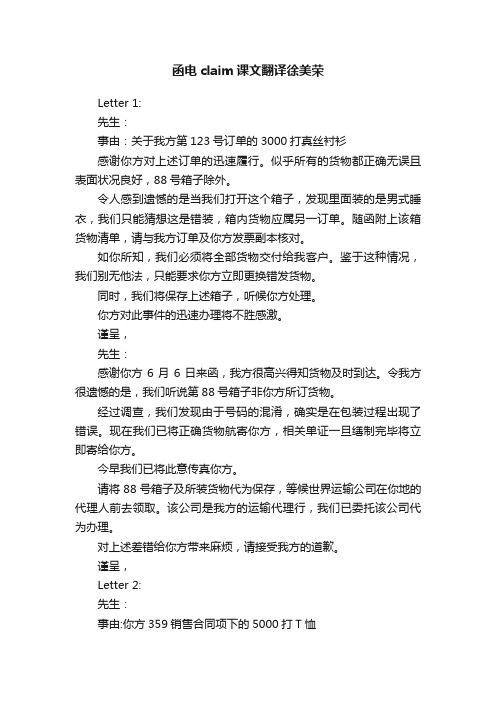 函电 claim 课文翻译徐美荣

Letter 1:

先生：

事由：关于我方第 123 号订单的 3000 打真丝衬衫

感谢你方对上述订单的迅速履行。似乎所有的货物都正确无误且表面状况良好，88 号箱子除外。

令人感到遗憾的是当我们打开这个箱子，发现里面装的是男式睡衣，我们只能猜想这是错装，箱内货物应属另一订单。随函附上该箱货物清单，请与我方订单及你方发票副本核对。

如你所知，我们必须将全部货物交付给我客户。鉴于这种情况，我们别无他法，只能要求你方立即更换错发货物。

同时，我们将保存上述箱子，听候你方处理。

你方对此事件的迅速办理将不胜感激。

谨呈，

先生：

感谢你方 6 月 6 日来函，我方很高兴得知货物及时到达。令我方很遗憾的是，我们听说第 88 号箱子非你方所订货物。

经过调查，我们发现由于号码的混淆，确实是在包装过程出现了错误。现在我们已将正确货物航寄你方，相关单证一旦缮制完毕将立即寄给你方。

今早我们已将此意传真你方。

请将 88 号箱子及所装货物代为保存，等候世界运输公司在你地的代理人前去领取。该公司是我方的运输代理行，我们已委托该公司代为办理。

对上述差错给你方带来麻烦，请接受我方的道歉。

谨呈，

Letter 2:

先生：

事由:你方 359 销售合同项下的 5000 打 T 恤